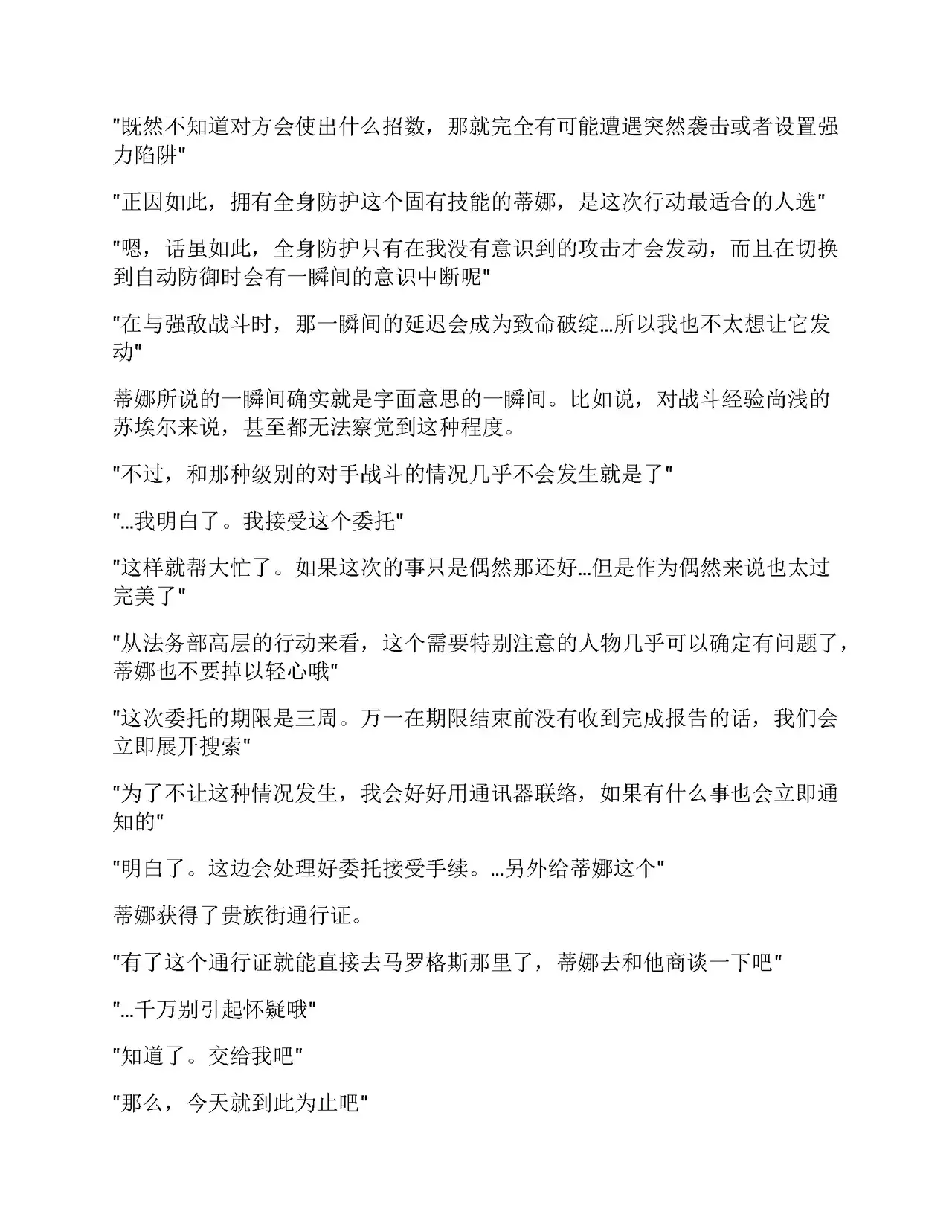 "既然不知道对方会使出什么招数，那就完全有可能遭遇突然袭击或者设置强力陷阱"

"正因如此，拥有全身防护这个固有技能的蒂娜，是这次行动最适合的人选"

"嗯，话虽如此，全身防护只有在我没有意识到的攻击才会发动，而且在切换到自动防御时会有一瞬间的意识中断呢"

"在与强敌战斗时，那一瞬间的延迟会成为致命破绽…所以我也不太想让它发动"

蒂娜所说的一瞬间确实就是字面意思的一瞬间。比如说，对战斗经验尚浅的苏埃尔来说，甚至都无法察觉到这种程度。

"不过，和那种级别的对手战斗的情况几乎不会发生就是了"

"…我明白了。我接受这个委托"

"这样就帮大忙了。如果这次的事只是偶然那还好…但是作为偶然来说也太过完美了"

"从法务部高层的行动来看，这个需要特别注意的人物几乎可以确定有问题了，蒂娜也不要掉以轻心哦"

"这次委托的期限是三周。万一在期限结束前没有收到完成报告的话，我们会立即展开搜索"

"为了不让这种情况发生，我会好好用通讯器联络，如果有什么事也会立即通知的"

"明白了。这边会处理好委托接受手续。…另外给蒂娜这个"

蒂娜获得了贵族街通行证。

"有了这个通行证就能直接去马罗格斯那里了，蒂娜去和他商谈一下吧"

"…千万别引起怀疑哦"

"知道了。交给我吧"

"那么，今天就到此为止吧"